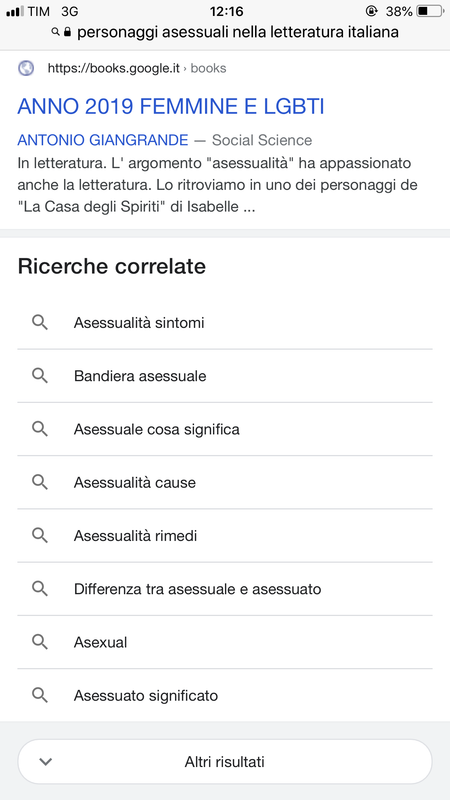 TIM 3G
12:16
38%
personaggi asessuali nella letteratura italiana

https://books.google.it › books

ANNO 2019 FEMMINE E LGBTI

ANTONIO GIANGRANDE — Social Science

In letteratura. L' argomento "asessualità" ha appassionato anche la letteratura. Lo ritroviamo in uno dei personaggi de "La Casa degli Spiriti" di Isabelle ...

Ricerche correlate

Asessualità sintomi

Bandiera asessuale

Asessuale cosa significa

Asessualità cause

Asessualità rimedi

Differenza tra asessuale e asessuato

Asexual

Asessuato significato

Altri risultati